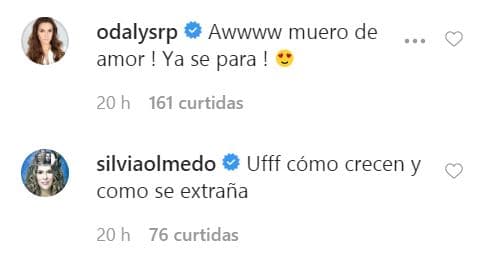 odalysrp Awwww muero de amor ! Ya se para ! 😍

20 h 161 curtidas

silviaolmedo Ufff cómo crecen y como se extraña

20 h 76 curtidas